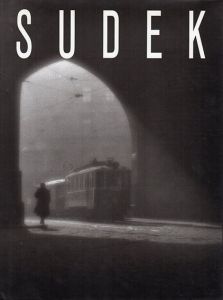 SUDEK